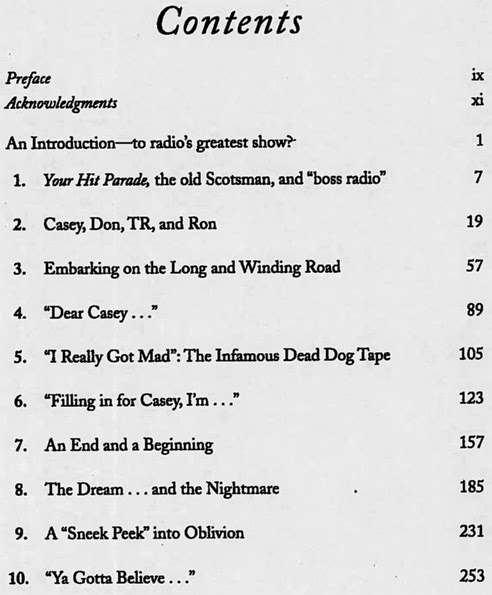 Contents

Preface ix
Acknowledgments xi

An Introduction—to radio's greatest show? 1

1. Your Hit Parade, the old Scotsman, and "boss radio" 7

2. Casey, Don, TR, and Ron 19

3. Embarking on the Long and Winding Road 57

4. "Dear Casey . . ." 89

5. "I Really Got Mad": The Infamous Dead Dog Tape 105

6. "Filling in for Casey, I'm . . ." 123

7. An End and a Beginning 157

8. The Dream . . . and the Nightmare 185

9. A "Sneek Peek" into Oblivion 231

10. "Ya Gotta Believe . . ." 253